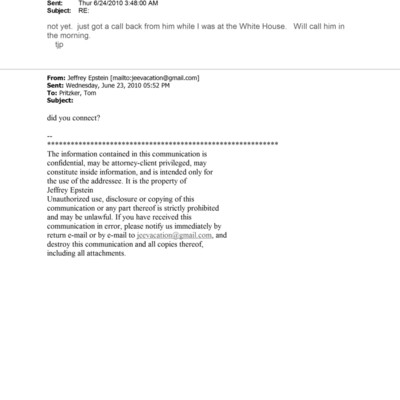 Sent: Thur 6/24/2010 3:48:00 AM
Subject: RE:

not yet. just got a call back from him while I was at the White House. Will call him in the morning.
tjp

From: Jeffrey Epstein [mailto:jeevacation@gmail.com]
Sent: Wednesday, June 23, 2010 05:52 PM
To: Pritzker, Tom
Subject:

did you connect?

--
************************************************************
The information contained in this communication is confidential, may be attorney-client privileged, may constitute inside information, and is intended only for the use of the addressee. It is the property of Jeffrey Epstein
Unauthorized use, disclosure or copying of this communication or any part thereof is strictly prohibited and may be unlawful. If you have received this communication in error, please notify us immediately by return e-mail or by e-mail to jeevacation@gmail.com, and destroy this communication and all copies thereof, including all attachments.